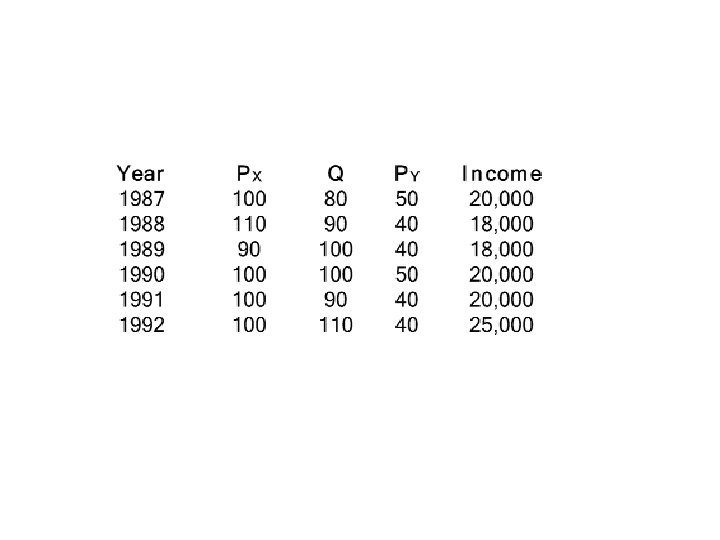 | Year | $P_X$ | Q | $P_Y$ | Income |
|---|---|---|---|---|
| 1987 | 100 | 80 | 50 | 20,000 |
| 1988 | 110 | 90 | 40 | 18,000 |
| 1989 | 90 | 100 | 40 | 18,000 |
| 1990 | 100 | 100 | 50 | 20,000 |
| 1991 | 100 | 90 | 40 | 20,000 |
| 1992 | 100 | 110 | 40 | 25,000 |